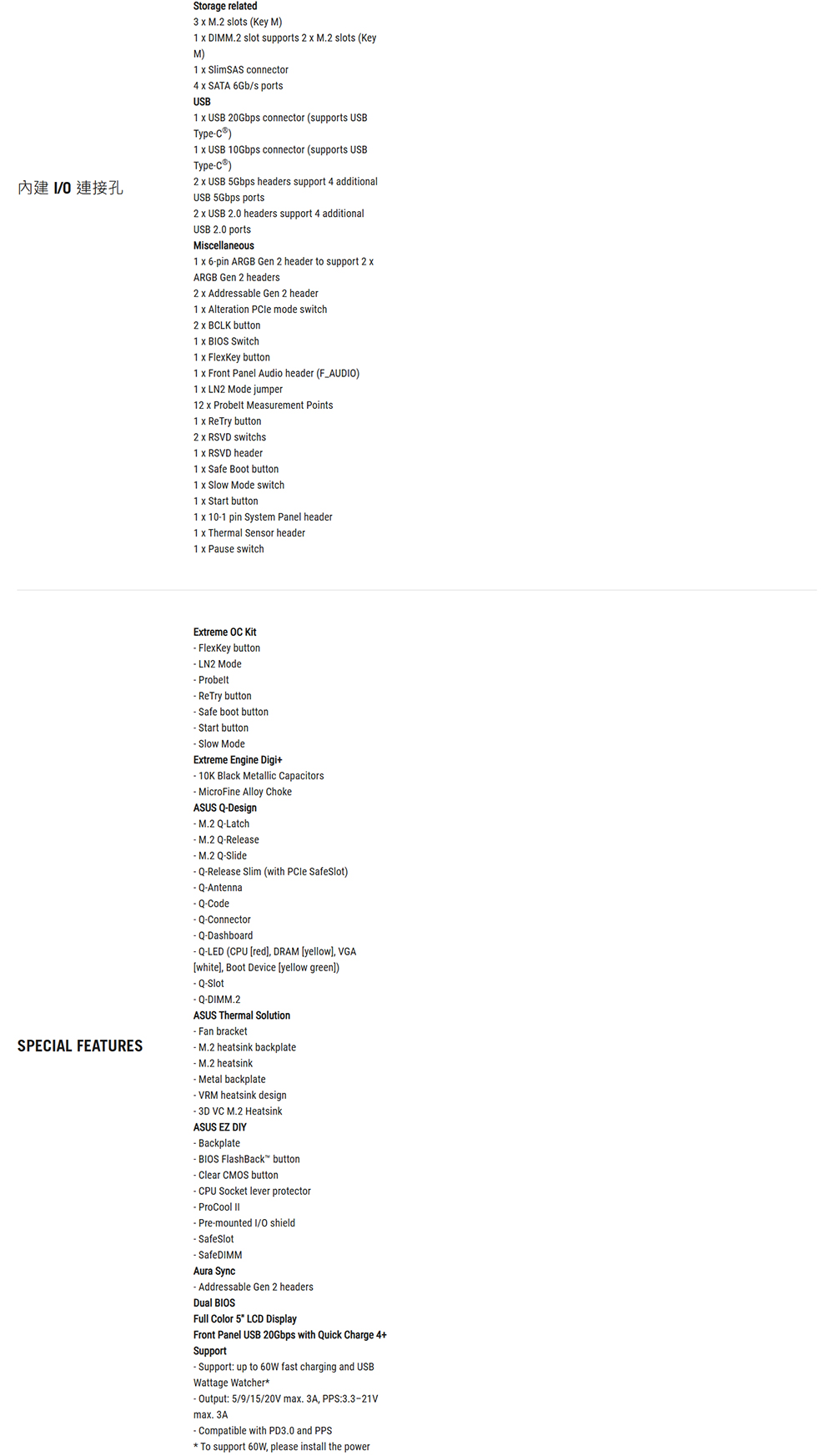 內建 I/O 連接孔

Storage related
3 x M.2 slots (Key M)
1 x DIMM.2 slot supports 2 x M.2 slots (Key M)
1 x SlimSAS connector
4 x SATA 6Gb/s ports
USB
1 x USB 20Gbps connector (supports USB Type-C®)
1 x USB 10Gbps connector (supports USB Type-C®)
2 x USB 5Gbps headers support 4 additional USB 5Gbps ports
2 x USB 2.0 headers support 4 additional USB 2.0 ports
Miscellaneous
1 x 6-pin ARGB Gen 2 header to support 2 x ARGB Gen 2 headers
2 x Addressable Gen 2 header
1 x Alteration PCIe mode switch
2 x BCLK button
1 x BIOS Switch
1 x FlexKey button
1 x Front Panel Audio header (F_AUDIO)
1 x LN2 Mode jumper
12 x ProbeIt Measurement Points
1 x ReTry button
2 x RSVD switchs
1 x RSVD header
1 x Safe Boot button
1 x Slow Mode switch
1 x Start button
1 x 10-1 pin System Panel header
1 x Thermal Sensor header
1 x Pause switch

SPECIAL FEATURES

Extreme OC Kit
- FlexKey button
- LN2 Mode
- ProbeIt
- ReTry button
- Safe boot button
- Start button
- Slow Mode
Extreme Engine Digi+
- 10K Black Metallic Capacitors
- MicroFine Alloy Choke
ASUS Q-Design
- M.2 Q-Latch
- M.2 Q-Release
- M.2 Q-Slide
- Q-Release Slim (with PCIe SafeSlot)
- Q-Antenna
- Q-Code
- Q-Connector
- Q-Dashboard
- Q-LED (CPU [red], DRAM [yellow], VGA [white], Boot Device [yellow green])
- Q-Slot
- Q-DIMM.2
ASUS Thermal Solution
- Fan bracket
- M.2 heatsink backplate
- M.2 heatsink
- Metal backplate
- VRM heatsink design
- 3D VC M.2 Heatsink
ASUS EZ DIY
- Backplate
- BIOS FlashBack™ button
- Clear CMOS button
- CPU Socket lever protector
- ProCool II
- Pre-mounted I/O shield
- SafeSlot
- SafeDIMM
Aura Sync
- Addressable Gen 2 headers
Dual BIOS
Full Color 5" LCD Display
Front Panel USB 20Gbps with Quick Charge 4+ Support
- Support: up to 60W fast charging and USB Wattage Watcher*
- Output: 5/9/15/20V max. 3A, PPS:3.3–21V max. 3A
- Compatible with PD3.0 and PPS
* To support 60W, please install the power